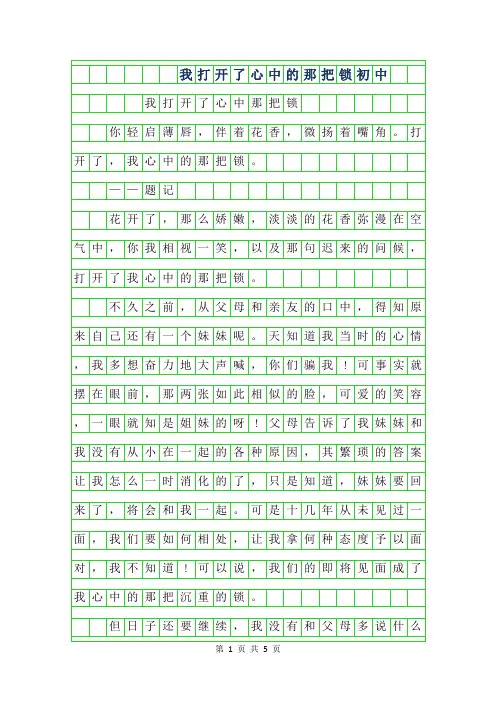 我打开了心中的那把锁初中

我打开了心中那把锁

你轻启薄唇，伴着花香，微扬着嘴角。打开了，我心中的那把锁。

——题记

花开了，那么娇嫩，淡淡的花香弥漫在空气中，你我相视一笑，以及那句迟来的问候，打开了我心中的那把锁。

不久之前，从父母和亲友的口中，得知原来自己还有一个妹妹呢。天知道我当时的心情，我多想奋力地大声喊，你们骗我！可事实就摆在眼前，那两张如此相似的脸，可爱的笑容，一眼就知是姐妹的呀！父母告诉了我妹妹和我没有从小在一起的各种原因，其繁琐的答案让我怎么一时消化的了，只是知道，妹妹要回来了，将会和我一起。可是十几年从未见过一面，我们要如何相处，让我拿何种态度予以面对，我不知道！可以说，我们的即将见面成了我心中的那把沉重的锁。

但日子还要继续，我没有和父母多说什么

第 1 页 共 5 页